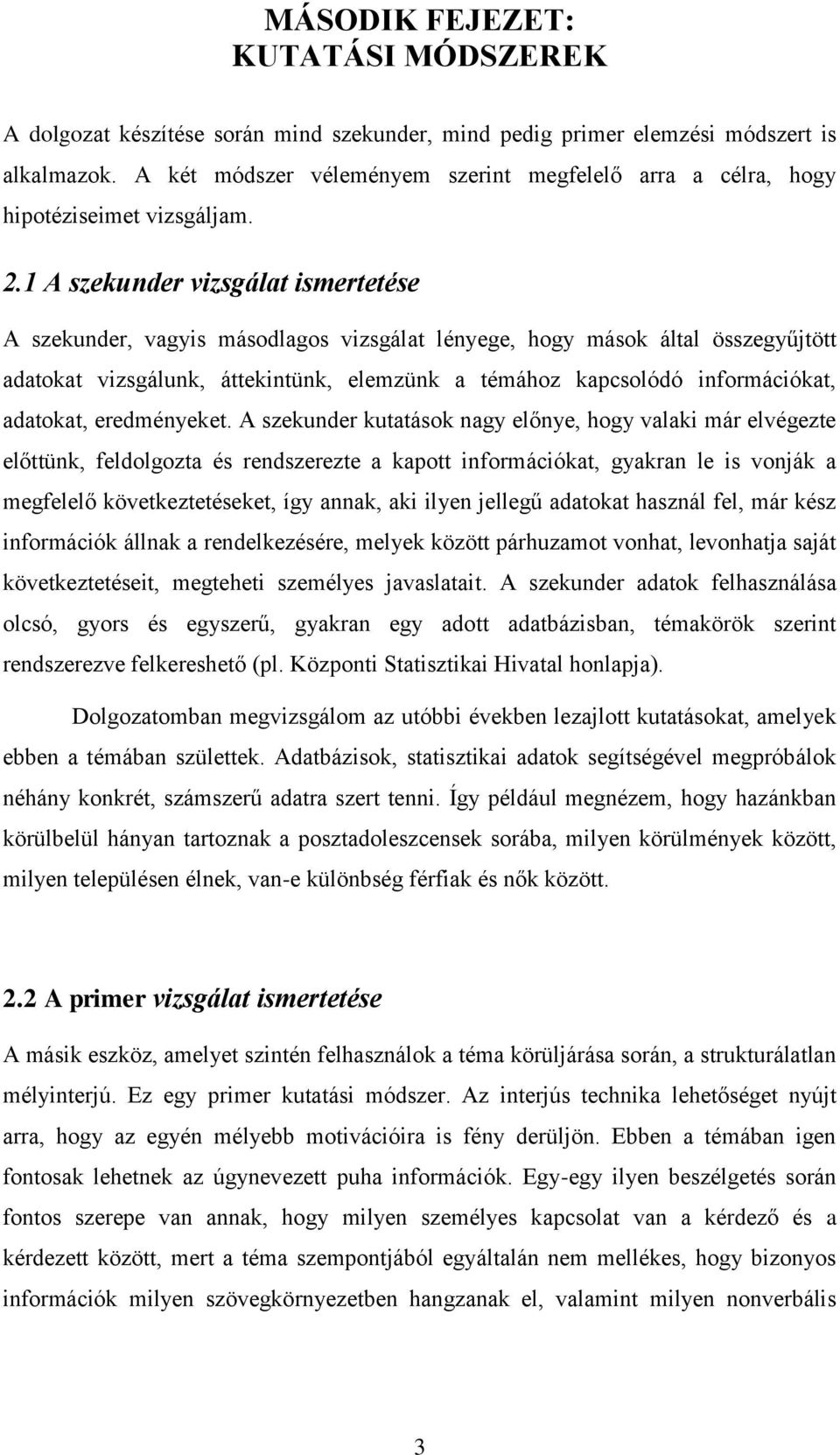 MÁSODIK FEJEZET:
KUTATÁSI MÓDSZEREK

A dolgozat készítése során mind szekunder, mind pedig primer elemzési módszert is alkalmazok. A két módszer véleményem szerint megfelelő arra a célra, hogy hipotéziseimet vizsgáljam.

2.1 A szekunder vizsgálat ismertetése

A szekunder, vagyis másodlagos vizsgálat lényege, hogy mások által összegyűjtött adatokat vizsgálunk, áttekintünk, elemzünk a témához kapcsolódó információkat, adatokat, eredményeket. A szekunder kutatások nagy előnye, hogy valaki már elvégezte előttünk, feldolgozta és rendszerezte a kapott információkat, gyakran le is vonják a megfelelő következtetéseket, így annak, aki ilyen jellegű adatokat használ fel, már kész információk állnak a rendelkezésére, melyek között párhuzamot vonhat, levonhatja saját következtetéseit, megteheti személyes javaslatait. A szekunder adatok felhasználása olcsó, gyors és egyszerű, gyakran egy adott adatbázisban, témakörök szerint rendszerezve felkereshető (pl. Központi Statisztikai Hivatal honlapja).

Dolgozatomban megvizsgálom az utóbbi években lezajlott kutatásokat, amelyek ebben a témában születtek. Adatbázisok, statisztikai adatok segítségével megpróbálok néhány konkrét, számszerű adatra szert tenni. Így például megnézem, hogy hazánkban körülbelül hányan tartoznak a posztadoleszcensek sorába, milyen körülmények között, milyen településen élnek, van-e különbség férfiak és nők között.

2.2 A primer vizsgálat ismertetése

A másik eszköz, amelyet szintén felhasználok a téma körüljárása során, a strukturálatlan mélyinterjú. Ez egy primer kutatási módszer. Az interjús technika lehetőséget nyújt arra, hogy az egyén mélyebb motivációira is fény derüljön. Ebben a témában igen fontosak lehetnek az úgynevezett puha információk. Egy-egy ilyen beszélgetés során fontos szerepe van annak, hogy milyen személyes kapcsolat van a kérdező és a kérdezett között, mert a téma szempontjából egyáltalán nem mellékes, hogy bizonyos információk milyen szövegkörnyezetben hangzanak el, valamint milyen nonverbális

3